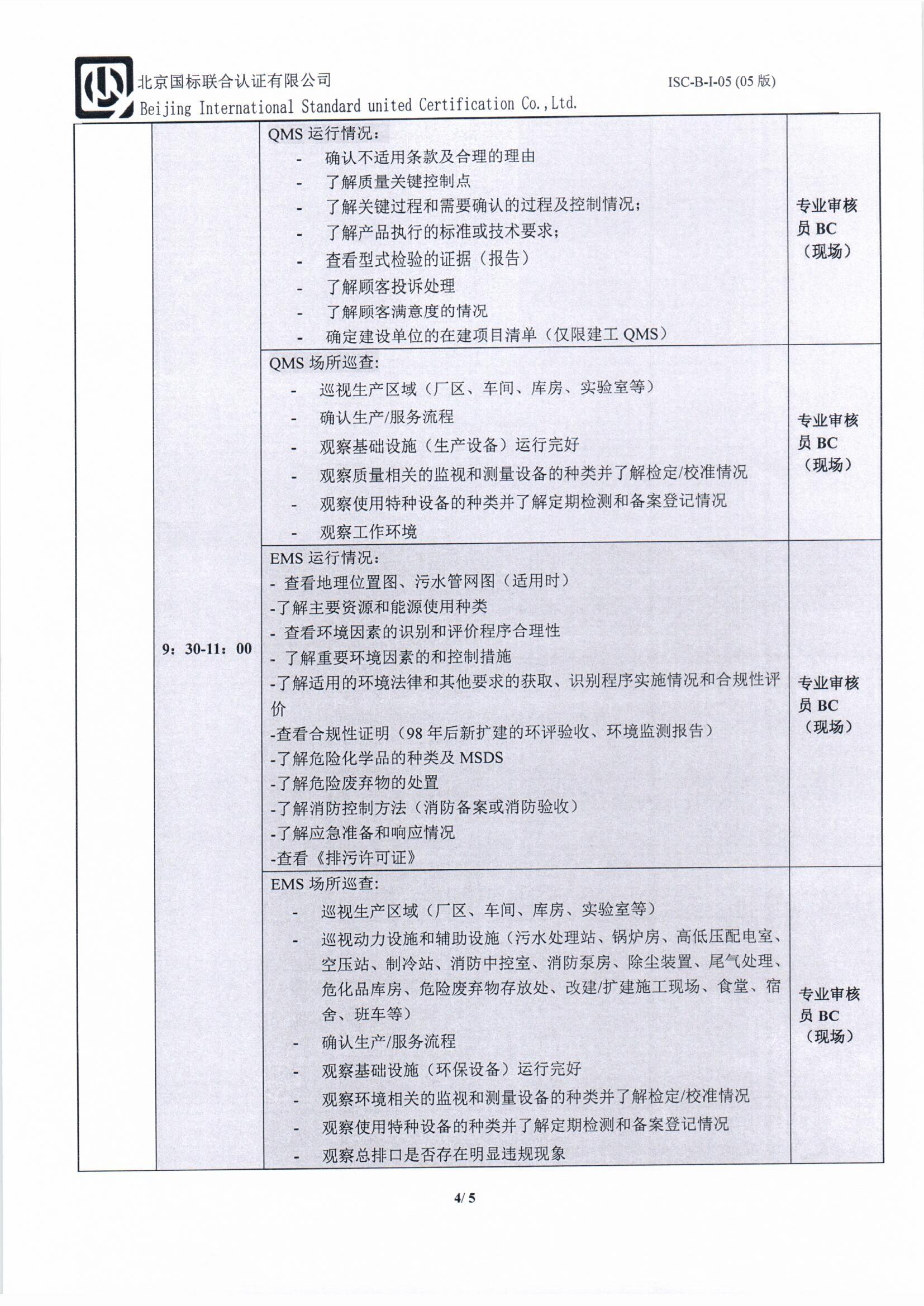 北京国标联合认证有限公司
Beijing International Standard united Certification Co.,Ltd.

ISC-B-I-05 (05 版)

|  |  |  |  |
|---|---|---|---|
|  | 9：30-11：00 | QMS 运行情况：<br>- 确认不适用条款及合理的理由<br>- 了解质量关键控制点<br>- 了解关键过程和需要确认的过程及控制情况；<br>- 了解产品执行的标准或技术要求；<br>- 查看型式检验的证据（报告）<br>- 了解顾客投诉处理<br>- 了解顾客满意度的情况<br>- 确定建设单位的在建项目清单（仅限建工 QMS） | 专业审核员 BC（现场） |
|  |  | QMS 场所巡查：<br>- 巡视生产区域（厂区、车间、库房、实验室等）<br>- 确认生产/服务流程<br>- 观察基础设施（生产设备）运行完好<br>- 观察质量相关的监视和测量设备的种类并了解检定/校准情况<br>- 观察使用特种设备的种类并了解定期检测和备案登记情况<br>- 观察工作环境 | 专业审核员 BC（现场） |
|  |  | EMS 运行情况：<br>- 查看地理位置图、污水管网图（适用时）<br>-了解主要资源和能源使用种类<br>- 查看环境因素的识别和评价程序合理性<br>- 了解重要环境因素的和控制措施<br>-了解适用的环境法律和其他要求的获取、识别程序实施情况和合规性评价<br>-查看合规性证明（98 年后新扩建的环评验收、环境监测报告）<br>-了解危险化学品的种类及 MSDS<br>-了解危险废弃物的处置<br>-了解消防控制方法（消防备案或消防验收）<br>-了解应急准备和响应情况<br>-查看《排污许可证》 | 专业审核员 BC（现场） |
|  |  | EMS 场所巡查：<br>- 巡视生产区域（厂区、车间、库房、实验室等）<br>- 巡视动力设施和辅助设施（污水处理站、锅炉房、高低压配电室、空压站、制冷站、消防中控室、消防泵房、除尘装置、尾气处理、危化品库房、危险废弃物存放处、改建/扩建施工现场、食堂、宿舍、班车等）<br>- 确认生产/服务流程<br>- 观察基础设施（环保设备）运行完好<br>- 观察环境相关的监视和测量设备的种类并了解检定/校准情况<br>- 观察使用特种设备的种类并了解定期检测和备案登记情况<br>- 观察总排口是否存在明显违规现象 | 专业审核员 BC（现场） |

4/ 5